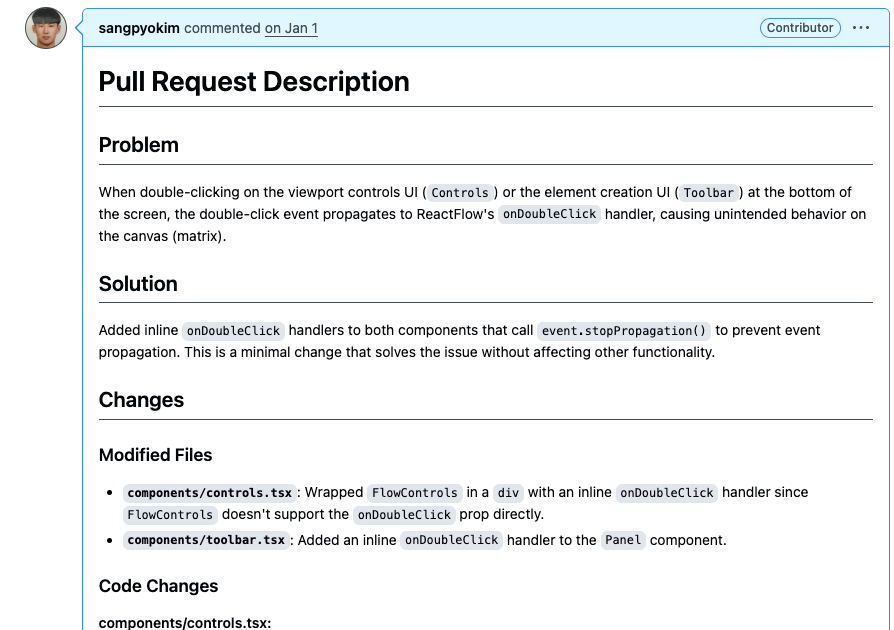 sangpyokim commented on Jan 1

Contributor ···

Pull Request Description

Problem

When double-clicking on the viewport controls UI ( Controls ) or the element creation UI ( Toolbar ) at the bottom of the screen, the double-click event propagates to ReactFlow's onDoubleClick handler, causing unintended behavior on the canvas (matrix).

Solution

Added inline onDoubleClick handlers to both components that call event.stopPropagation() to prevent event propagation. This is a minimal change that solves the issue without affecting other functionality.

Changes

Modified Files

- components/controls.tsx : Wrapped FlowControls in a div with an inline onDoubleClick handler since FlowControls doesn't support the onDoubleClick prop directly.
- components/toolbar.tsx : Added an inline onDoubleClick handler to the Panel component.

Code Changes

components/controls.tsx: